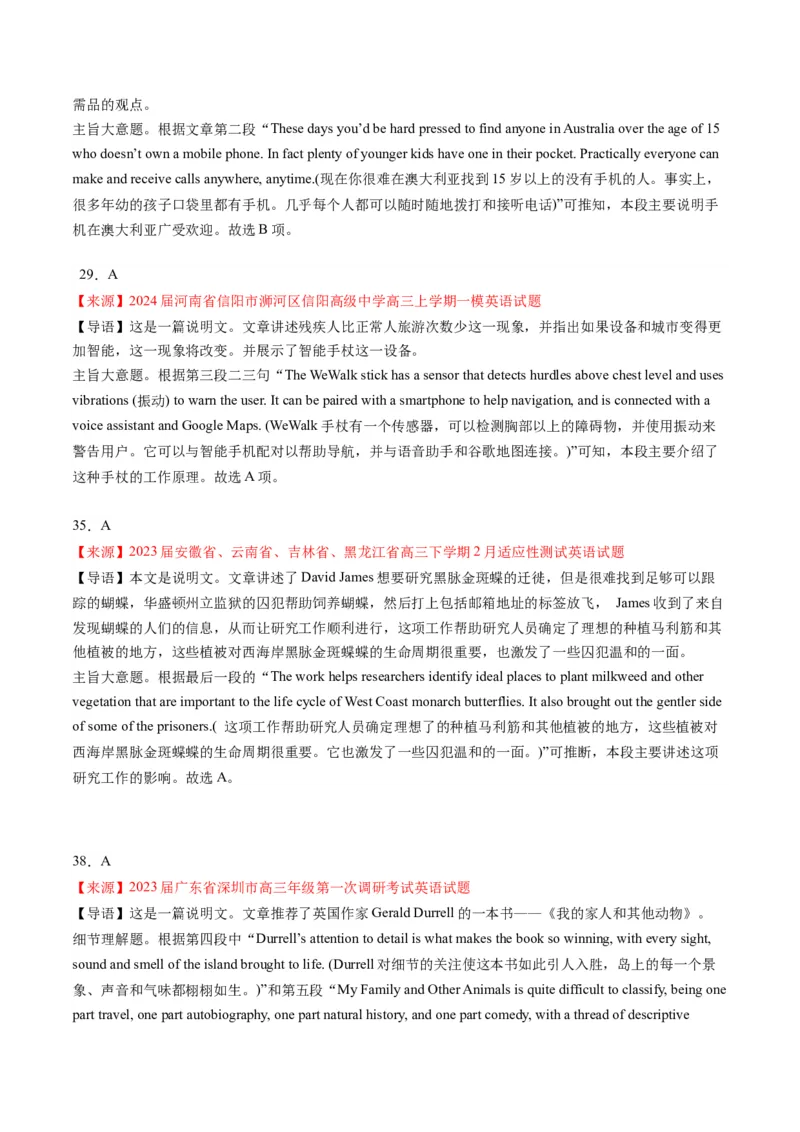 需品的观点。
主旨大意题。根据文章第二段“These days you'd be hard pressed to find anyone in Australia over the age of 15 who doesn't own a mobile phone. In fact plenty of younger kids have one in their pocket. Practically everyone can make and receive calls anywhere, anytime.(现在你很难在澳大利亚找到 15 岁以上的没有手机的人。事实上，很多年幼的孩子口袋里都有手机。几乎每个人都可以随时随地拨打和接听电话)”可推知，本段主要说明手机在澳大利亚广受欢迎。故选 B 项。

29．A
【来源】2024 届河南省信阳市浉河区信阳高级中学高三上学期一模英语试题
【导语】这是一篇说明文。文章讲述残疾人比正常人旅游次数少这一现象，并指出如果设备和城市变得更加智能，这一现象将改变。并展示了智能手杖这一设备。
主旨大意题。根据第三段二三句“The WeWalk stick has a sensor that detects hurdles above chest level and uses vibrations (振动) to warn the user. It can be paired with a smartphone to help navigation, and is connected with a voice assistant and Google Maps. (WeWalk 手杖有一个传感器，可以检测胸部以上的障碍物，并使用振动来警告用户。它可以与智能手机配对以帮助导航，并与语音助手和谷歌地图连接。)”可知，本段主要介绍了这种手杖的工作原理。故选 A 项。

35．A
【来源】2023 届安徽省、云南省、吉林省、黑龙江省高三下学期 2 月适应性测试英语试题
【导语】本文是说明文。文章讲述了 David James 想要研究黑脉金斑蝶的迁徙，但是很难找到足够可以跟踪的蝴蝶，华盛顿州立监狱的囚犯帮助饲养蝴蝶，然后打上包括邮箱地址的标签放飞， James 收到了来自发现蝴蝶的人们的信息，从而让研究工作顺利进行，这项工作帮助研究人员确定了理想的种植马利筋和其他植被的地方，这些植被对西海岸黑脉金斑蝶蝶的生命周期很重要，也激发了一些囚犯温和的一面。
主旨大意题。根据最后一段的“The work helps researchers identify ideal places to plant milkweed and other vegetation that are important to the life cycle of West Coast monarch butterflies. It also brought out the gentler side of some of the prisoners.( 这项工作帮助研究人员确定理想了的种植马利筋和其他植被的地方，这些植被对西海岸黑脉金斑蝶蝶的生命周期很重要。它也激发了一些囚犯温和的一面。)”可推断，本段主要讲述这项研究工作的影响。故选 A。

38．A
【来源】2023 届广东省深圳市高三年级第一次调研考试英语试题
【导语】这是一篇说明文。文章推荐了英国作家 Gerald Durrell 的一本书——《我的家人和其他动物》。
细节理解题。根据第四段中“Durrell's attention to detail is what makes the book so winning, with every sight, sound and smell of the island brought to life. (Durrell 对细节的关注使这本书如此引人入胜，岛上的每一个景象、声音和气味都栩栩如生。)”和第五段“My Family and Other Animals is quite difficult to classify, being one part travel, one part autobiography, one part natural history, and one part comedy, with a thread of descriptive